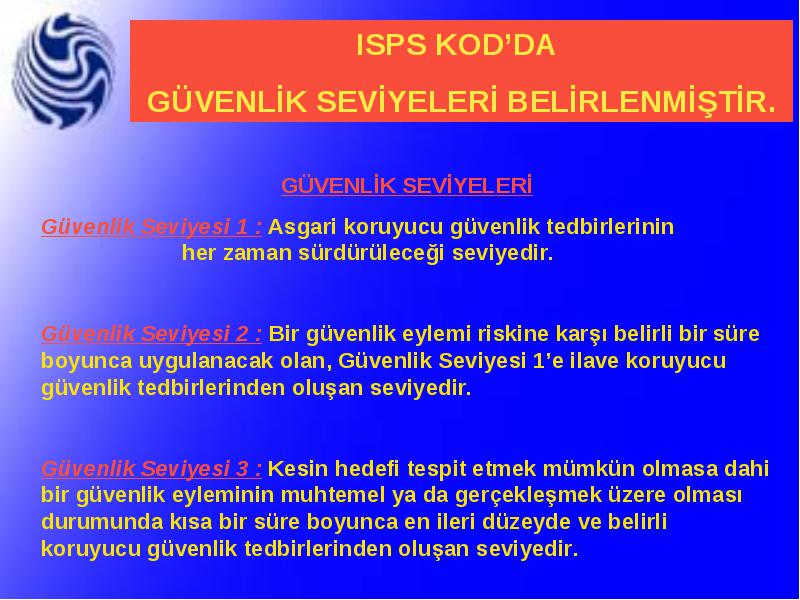 ISPS KOD'DA
GÜVENLİK SEVİYELERİ BELİRLENMİŞTİR.

GÜVENLİK SEVİYELERİ

Güvenlik Seviyesi 1 : Asgari koruyucu güvenlik tedbirlerinin her zaman sürdürüleceği seviyedir.

Güvenlik Seviyesi 2 : Bir güvenlik eylemi riskine karşı belirli bir süre boyunca uygulanacak olan, Güvenlik Seviyesi 1'e ilave koruyucu güvenlik tedbirlerinden oluşan seviyedir.

Güvenlik Seviyesi 3 : Kesin hedefi tespit etmek mümkün olmasa dahi bir güvenlik eyleminin muhtemel ya da gerçekleşmek üzere olması durumunda kısa bir süre boyunca en ileri düzeyde ve belirli koruyucu güvenlik tedbirlerinden oluşan seviyedir.